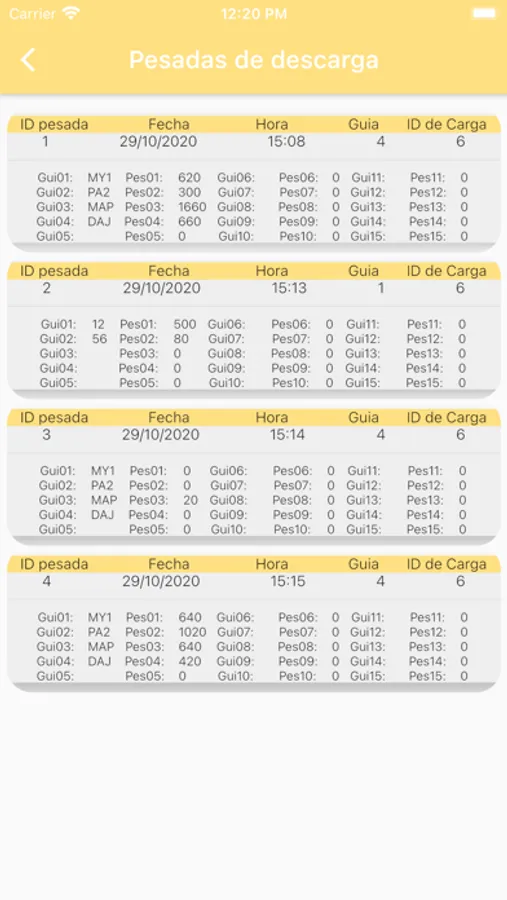 Carrier 12:20 PM

Pesadas de descarga

| ID pesada | Fecha | Hora | Guia | ID de Carga |
|---|---|---|---|---|
| 1 | 29/10/2020 | 15:08 | 4 | 6 |

Gui01: MY1 Pes01: 620 Gui06: Pes06: 0 Gui11: Pes11: 0
Gui02: PA2 Pes02: 300 Gui07: Pes07: 0 Gui12: Pes12: 0
Gui03: MAP Pes03: 1660 Gui08: Pes08: 0 Gui13: Pes13: 0
Gui04: DAJ Pes04: 660 Gui09: Pes09: 0 Gui14: Pes14: 0
Gui05: Pes05: 0 Gui10: Pes10: 0 Gui15: Pes15: 0

| ID pesada | Fecha | Hora | Guia | ID de Carga |
|---|---|---|---|---|
| 2 | 29/10/2020 | 15:13 | 1 | 6 |

Gui01: 12 Pes01: 500 Gui06: Pes06: 0 Gui11: Pes11: 0
Gui02: 56 Pes02: 80 Gui07: Pes07: 0 Gui12: Pes12: 0
Gui03: Pes03: 0 Gui08: Pes08: 0 Gui13: Pes13: 0
Gui04: Pes04: 0 Gui09: Pes09: 0 Gui14: Pes14: 0
Gui05: Pes05: 0 Gui10: Pes10: 0 Gui15: Pes15: 0

| ID pesada | Fecha | Hora | Guia | ID de Carga |
|---|---|---|---|---|
| 3 | 29/10/2020 | 15:14 | 4 | 6 |

Gui01: MY1 Pes01: 0 Gui06: Pes06: 0 Gui11: Pes11: 0
Gui02: PA2 Pes02: 0 Gui07: Pes07: 0 Gui12: Pes12: 0
Gui03: MAP Pes03: 20 Gui08: Pes08: 0 Gui13: Pes13: 0
Gui04: DAJ Pes04: 0 Gui09: Pes09: 0 Gui14: Pes14: 0
Gui05: Pes05: 0 Gui10: Pes10: 0 Gui15: Pes15: 0

| ID pesada | Fecha | Hora | Guia | ID de Carga |
|---|---|---|---|---|
| 4 | 29/10/2020 | 15:15 | 4 | 6 |

Gui01: MY1 Pes01: 640 Gui06: Pes06: 0 Gui11: Pes11: 0
Gui02: PA2 Pes02: 1020 Gui07: Pes07: 0 Gui12: Pes12: 0
Gui03: MAP Pes03: 640 Gui08: Pes08: 0 Gui13: Pes13: 0
Gui04: DAJ Pes04: 420 Gui09: Pes09: 0 Gui14: Pes14: 0
Gui05: Pes05: 0 Gui10: Pes10: 0 Gui15: Pes15: 0